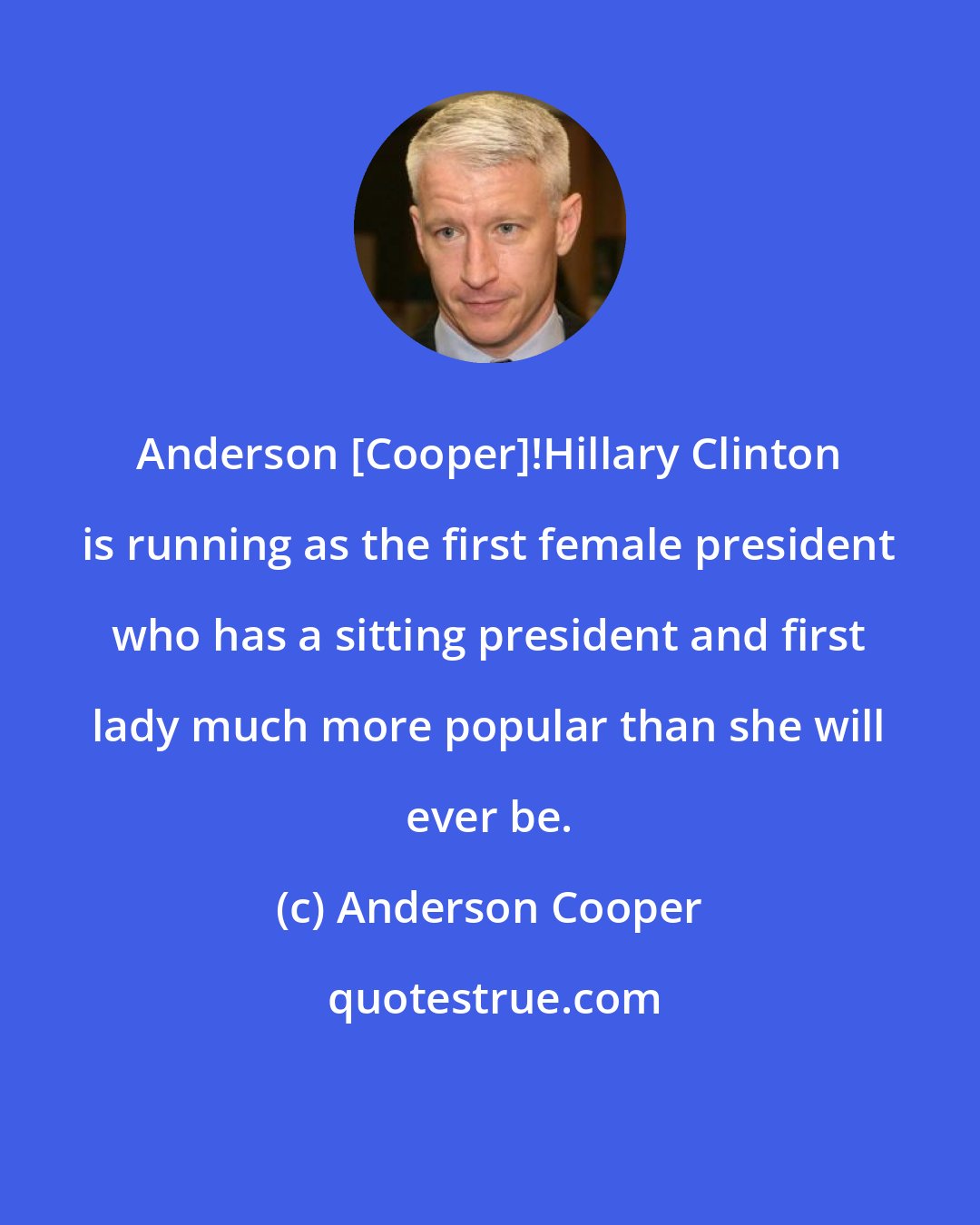 Anderson [Cooper]!Hillary Clinton is running as the first female president who has a sitting president and first lady much more popular than she will ever be.

(c) Anderson Cooper

quotestrue.com